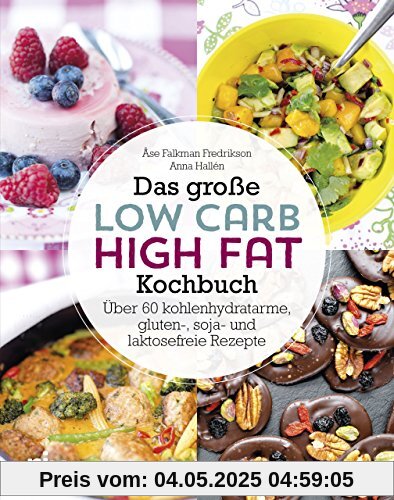 Åse Falkman Fredrikson
Anna Hallén

Das große
LOW CARB
HIGH FAT
Kochbuch

Über 60 kohlenhydratarme, gluten-, soja- und laktosefreie Rezepte

Preis vom: 04.05.2025 04:59:05